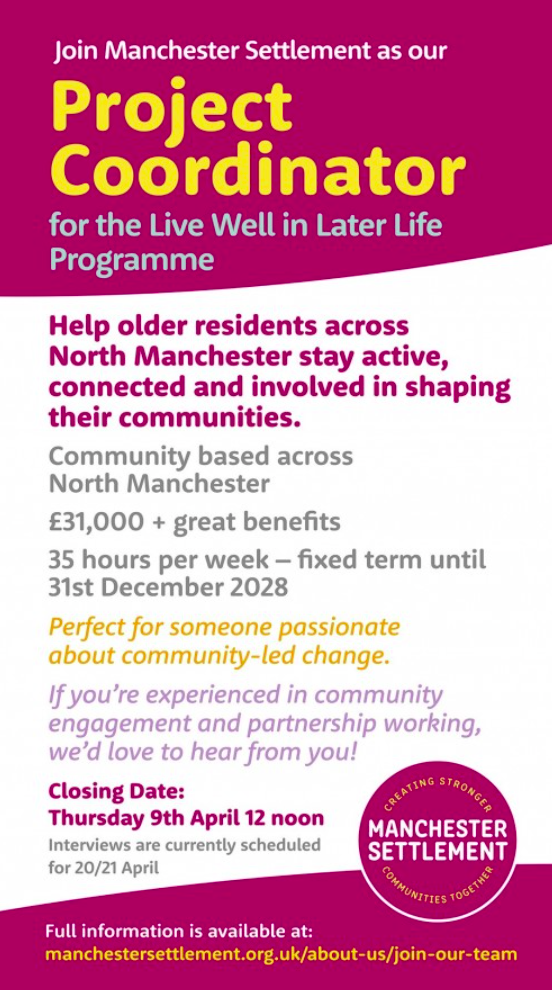 Join Manchester Settlement as our

Project Coordinator

for the Live Well in Later Life Programme

Help older residents across North Manchester stay active, connected and involved in shaping their communities.

Community based across North Manchester

£31,000 + great benefits

35 hours per week – fixed term until 31st December 2028

Perfect for someone passionate about community-led change.

If you're experienced in community engagement and partnership working, we'd love to hear from you!

Closing Date:
Thursday 9th April 12 noon

Interviews are currently scheduled for 20/21 April

CREATING STRONGER
MANCHESTER SETTLEMENT
COMMUNITIES TOGETHER

Full information is available at:
manchestersettlement.org.uk/about-us/join-our-team